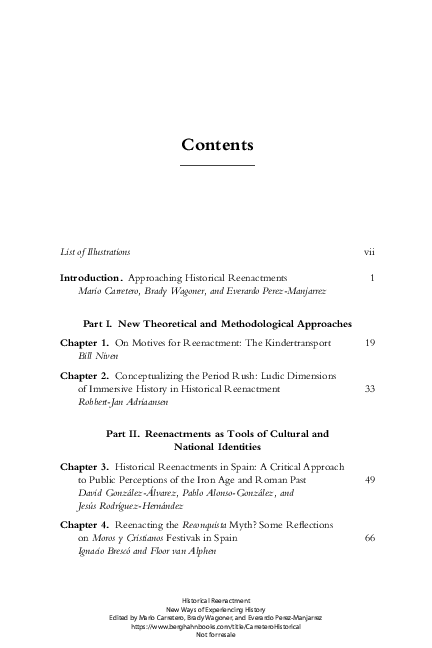 Contents

List of Illustrations vii

Introduction. Approaching Historical Reenactments 1
Mario Carretero, Brady Wagoner, and Everardo Perez-Manjarrez

Part I. New Theoretical and Methodological Approaches

Chapter 1. On Motives for Reenactment: The Kindertransport 19
Bill Niven

Chapter 2. Conceptualizing the Period Rush: Ludic Dimensions of Immersive History in Historical Reenactment 33
Robbert-Jan Adriaansen

Part II. Reenactments as Tools of Cultural and National Identities

Chapter 3. Historical Reenactments in Spain: A Critical Approach to Public Perceptions of the Iron Age and Roman Past 49
David González-Álvarez, Pablo Alonso-González, and Jesús Rodríguez-Hernández

Chapter 4. Reenacting the Reconquista Myth? Some Reflections on Moros y Cristianos Festivals in Spain 66
Ignacio Brescó and Floor van Alphen

Historical Reenactment
New Ways of Experiencing History
Edited by Mario Carretero, Brady Wagoner, and Everardo Perez-Manjarrez
https://www.berghahnbooks.com/title/CarreteroHistorical
Not for resale